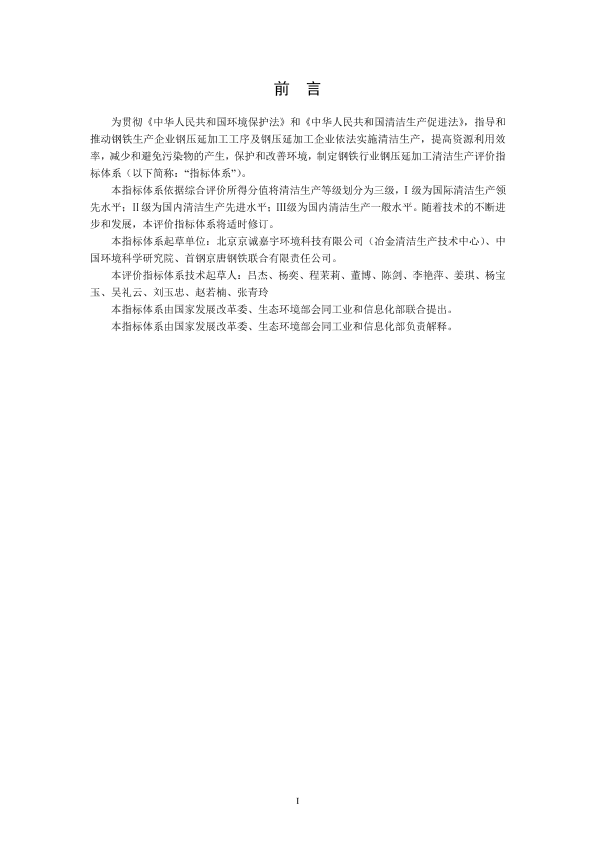 前 言

为贯彻《中华人民共和国环境保护法》和《中华人民共和国清洁生产促进法》，指导和推动钢铁生产企业钢压延加工工序及钢压延加工企业依法实施清洁生产，提高资源利用效率，减少和避免污染物的产生，保护和改善环境，制定钢铁行业钢压延加工清洁生产评价指标体系（以下简称："指标体系"）。

本指标体系依据综合评价所得分值将清洁生产等级划分为三级，I 级为国际清洁生产领先水平；II 级为国内清洁生产先进水平；III级为国内清洁生产一般水平。随着技术的不断进步和发展，本评价指标体系将适时修订。

本指标体系起草单位：北京京诚嘉宇环境科技有限公司（冶金清洁生产技术中心）、中国环境科学研究院、首钢京唐钢铁联合有限责任公司。

本评价指标体系技术起草人：吕杰、杨奕、程茉莉、董博、陈剑、李艳萍、姜琪、杨宝玉、吴礼云、刘玉忠、赵若楠、张青玲

本指标体系由国家发展改革委、生态环境部会同工业和信息化部联合提出。

本指标体系由国家发展改革委、生态环境部会同工业和信息化部负责解释。

I